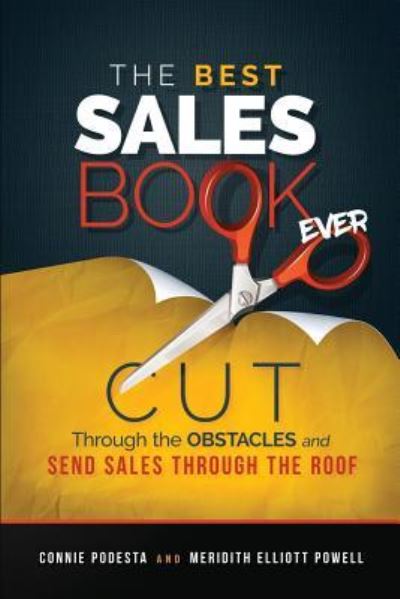 THE BEST
SALES
BOOK
EVER

CUT
Through the OBSTACLES and
SEND SALES THROUGH THE ROOF

CONNIE PODESTA AND MERIDITH ELLIOTT POWELL